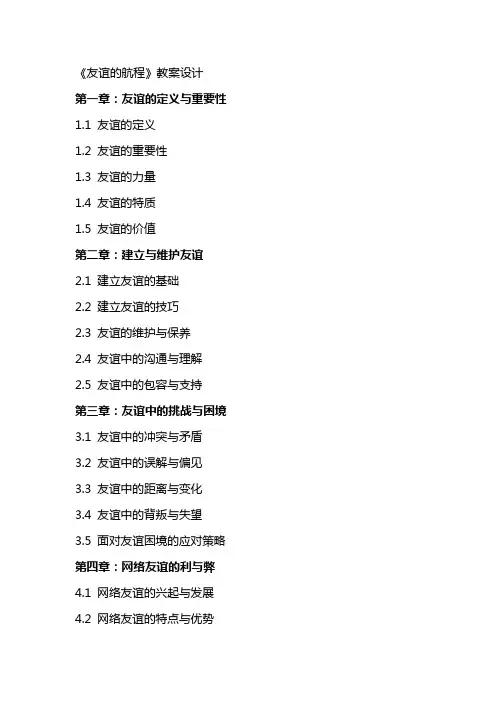 《友谊的航程》教案设计

第一章：友谊的定义与重要性

1.1 友谊的定义

1.2 友谊的重要性

1.3 友谊的力量

1.4 友谊的特质

1.5 友谊的价值

第二章：建立与维护友谊

2.1 建立友谊的基础

2.2 建立友谊的技巧

2.3 友谊的维护与保养

2.4 友谊中的沟通与理解

2.5 友谊中的包容与支持

第三章：友谊中的挑战与困境

3.1 友谊中的冲突与矛盾

3.2 友谊中的误解与偏见

3.3 友谊中的距离与变化

3.4 友谊中的背叛与失望

3.5 面对友谊困境的应对策略

第四章：网络友谊的利与弊

4.1 网络友谊的兴起与发展

4.2 网络友谊的特点与优势